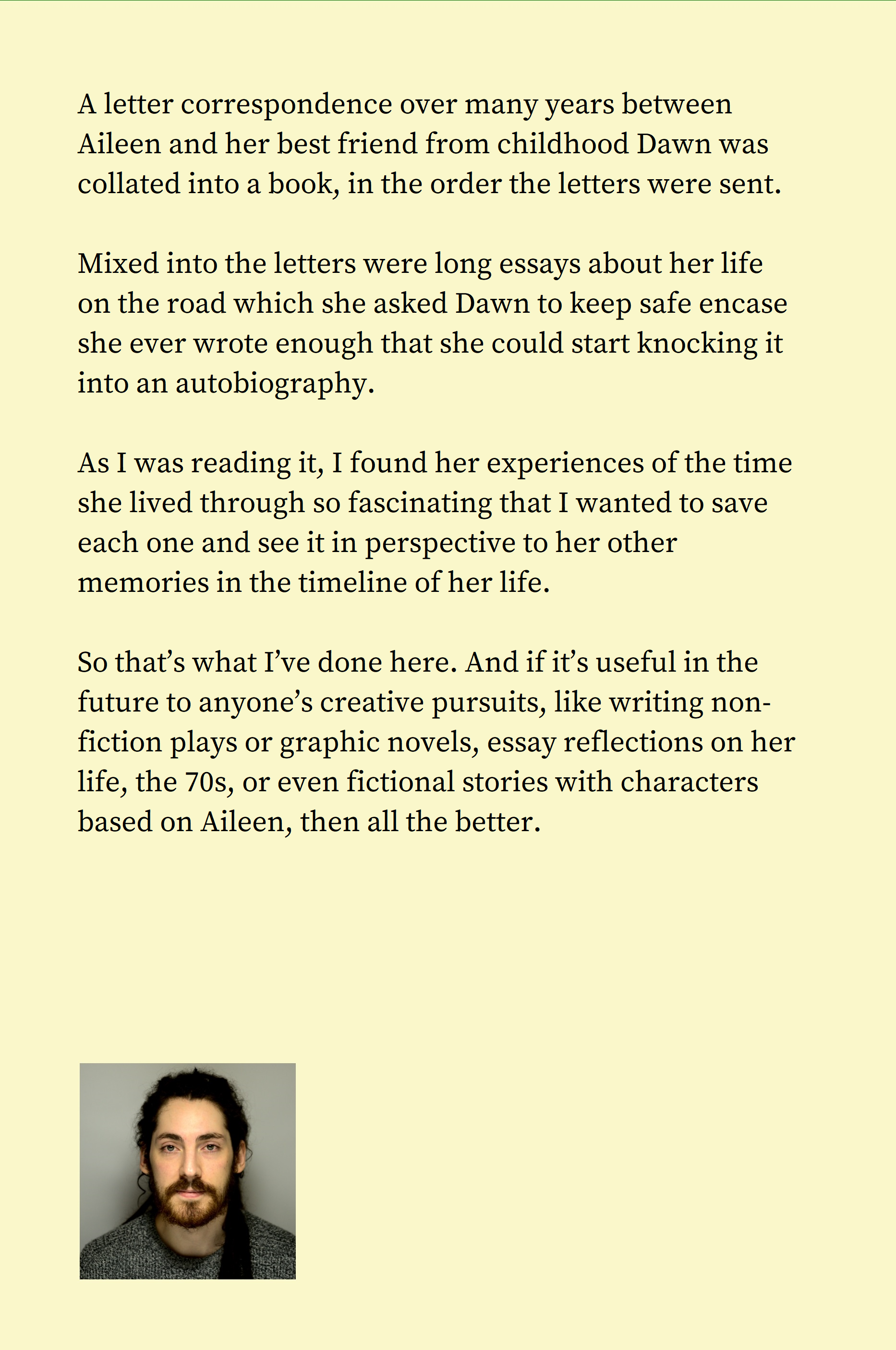 A letter correspondence over many years between Aileen and her best friend from childhood Dawn was collated into a book, in the order the letters were sent.

Mixed into the letters were long essays about her life on the road which she asked Dawn to keep safe encase she ever wrote enough that she could start knocking it into an autobiography.

As I was reading it, I found her experiences of the time she lived through so fascinating that I wanted to save each one and see it in perspective to her other memories in the timeline of her life.

So that's what I've done here. And if it's useful in the future to anyone's creative pursuits, like writing non-fiction plays or graphic novels, essay reflections on her life, the 70s, or even fictional stories with characters based on Aileen, then all the better.